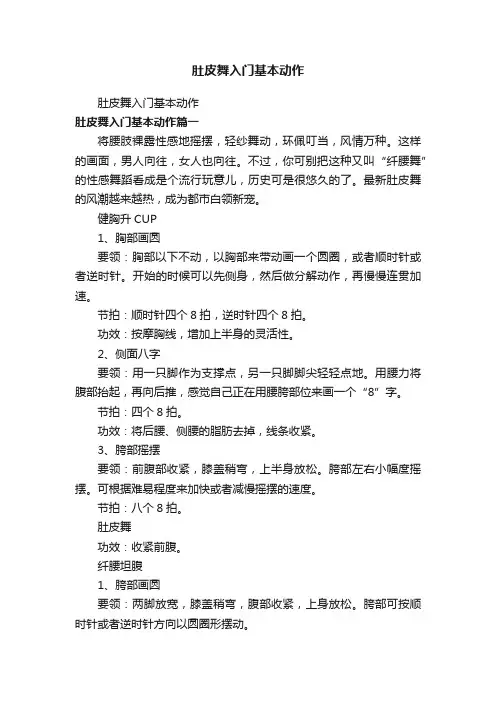 肚皮舞入门基本动作

肚皮舞入门基本动作

肚皮舞入门基本动作篇一

将腰肢裸露性感地摇摆，轻纱舞动，环佩叮当，风情万种。这样的画面，男人向往，女人也向往。不过，你可别把这种又叫“纤腰舞”的性感舞蹈看成是个流行玩意儿，历史可是很悠久的了。最新肚皮舞的风潮越来越热，成为都市白领新宠。

健胸升 CUP

1、胸部画圆

要领：胸部以下不动，以胸部来带动画一个圆圈，或者顺时针或者逆时针。开始的时候可以先侧身，然后做分解动作，再慢慢连贯加速。

节拍：顺时针四个 8 拍，逆时针四个 8 拍。

功效：按摩胸线，增加上半身的灵活性。

2、侧面八字

要领：用一只脚作为支撑点，另一只脚脚尖轻轻点地。用腰力将腹部抬起，再向后推，感觉自己正在用腰胯部位来画一个“8”字。

节拍：四个 8 拍。

功效：将后腰、侧腰的脂肪去掉，线条收紧。

3、胯部摇摆

要领：前腹部收紧，膝盖稍弯，上半身放松。胯部左右小幅度摇摆。可根据难易程度来加快或者减慢摇摆的速度。

节拍：八个 8 拍。

肚皮舞

功效：收紧前腹。

纤腰坦腹

1、胯部画圆

要领：两脚放宽，膝盖稍弯，腹部收紧，上身放松。胯部可按顺时针或者逆时针方向以圆圈形摆动。